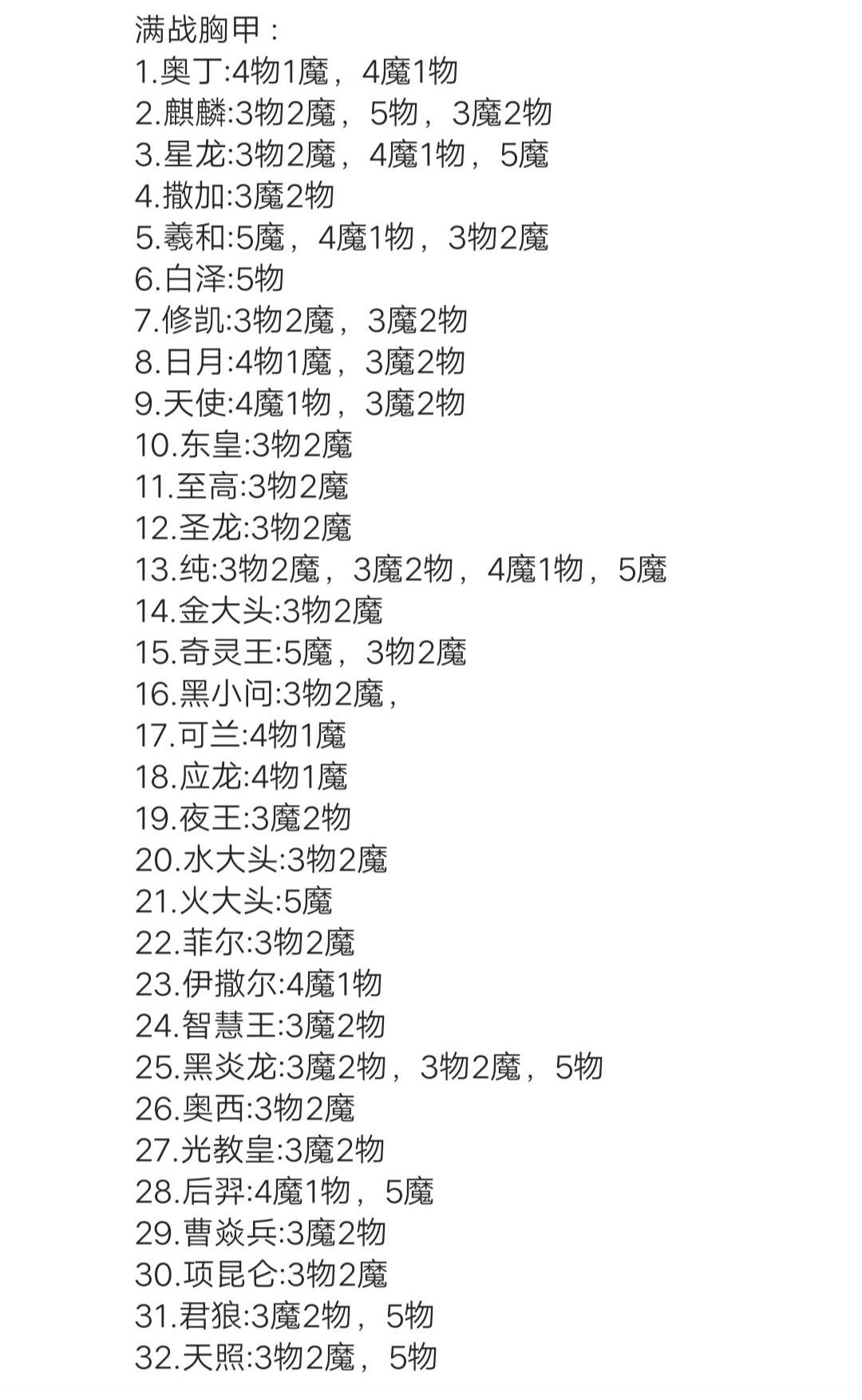 满战胸甲：
1.奥丁:4物1魔，4魔1物
2.麒麟:3物2魔，5物，3魔2物
3.星龙:3物2魔，4魔1物，5魔
4.撒加:3魔2物
5.羲和:5魔，4魔1物，3物2魔
6.白泽:5物
7.修凯:3物2魔，3魔2物
8.日月:4物1魔，3魔2物
9.天使:4魔1物，3魔2物
10.东皇:3物2魔
11.至高:3物2魔
12.圣龙:3物2魔
13.纯:3物2魔，3魔2物，4魔1物，5魔
14.金大头:3物2魔
15.奇灵王:5魔，3物2魔
16.黑小问:3物2魔，
17.可兰:4物1魔
18.应龙:4物1魔
19.夜王:3魔2物
20.水大头:3物2魔
21.火大头:5魔
22.菲尔:3物2魔
23.伊撒尔:4魔1物
24.智慧王:3魔2物
25.黑炎龙:3魔2物，3物2魔，5物
26.奥西:3物2魔
27.光教皇:3魔2物
28.后羿:4魔1物，5魔
29.曹焱兵:3魔2物
30.项昆仑:3物2魔
31.君狼:3魔2物，5物
32.天照:3物2魔，5物